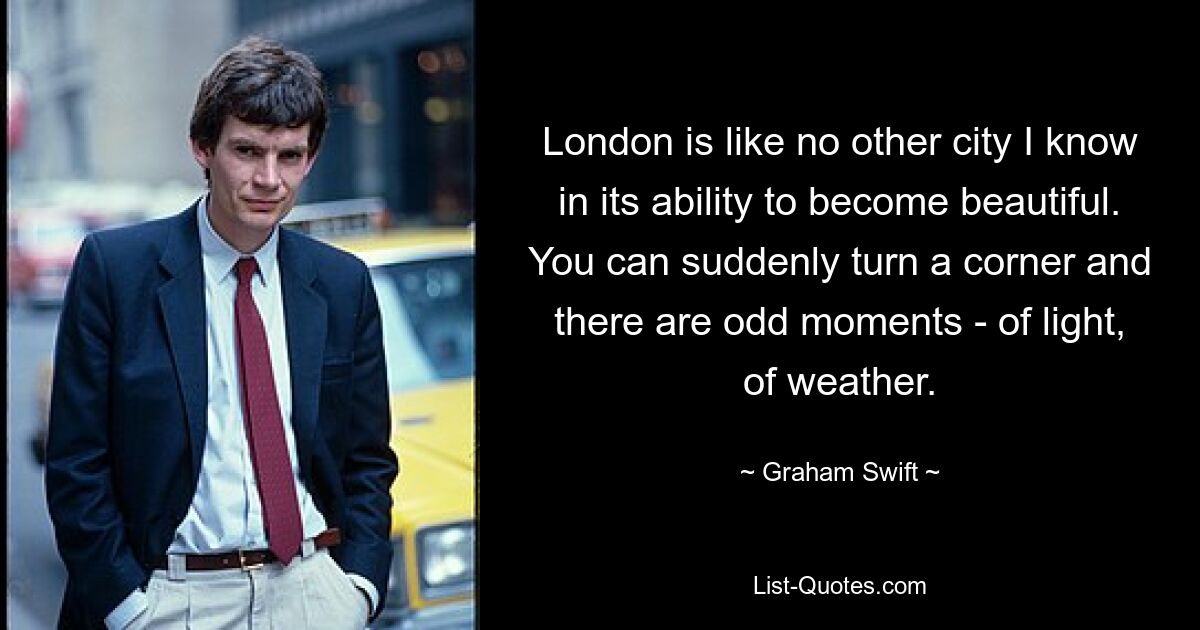 London is like no other city I know in its ability to become beautiful. You can suddenly turn a corner and there are odd moments - of light, of weather.

~ Graham Swift ~

List-Quotes.com